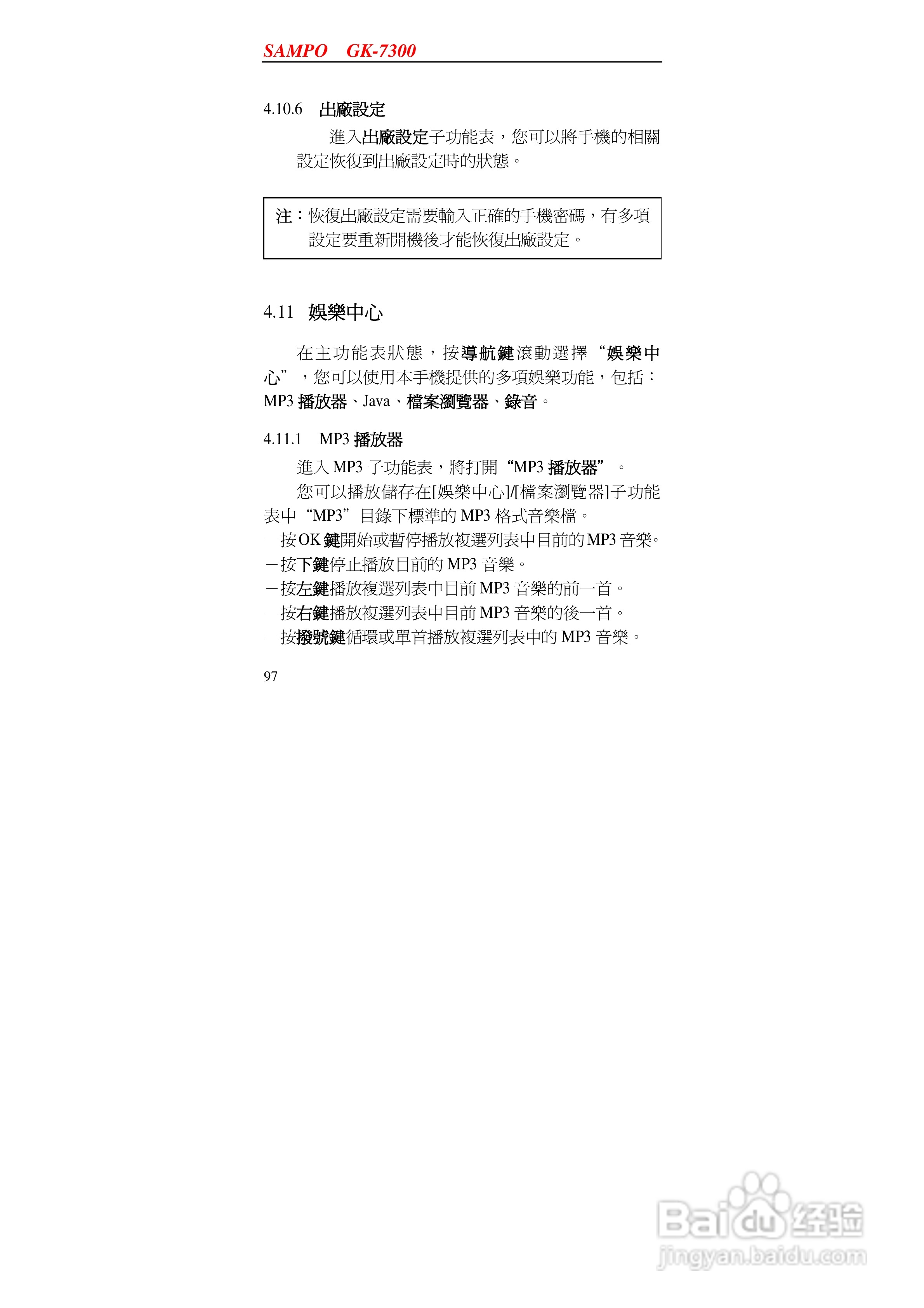 SAMPO GK-7300

4.10.6 出廠設定

進入出廠設定子功能表，您可以將手機的相關設定恢復到出廠設定時的狀態。

注：恢復出廠設定需要輸入正確的手機密碼，有多項設定要重新開機後才能恢復出廠設定。

4.11 娛樂中心

在主功能表狀態，按導航鍵滾動選擇“娛樂中心”，您可以使用本手機提供的多項娛樂功能，包括：MP3 播放器、Java、檔案瀏覽器、錄音。

4.11.1 MP3 播放器

進入 MP3 子功能表，將打開“MP3 播放器”。

您可以播放儲存在[娛樂中心]/[檔案瀏覽器]子功能表中“MP3”目錄下標準的 MP3 格式音樂檔。

－按 OK 鍵開始或暫停播放複選列表中目前的 MP3 音樂。
－按下鍵停止播放目前的 MP3 音樂。
－按左鍵播放複選列表中目前 MP3 音樂的前一首。
－按右鍵播放複選列表中目前 MP3 音樂的後一首。
－按撥號鍵循環或單首播放複選列表中的 MP3 音樂。

97

Baidu 经验
jingyan.baidu.com